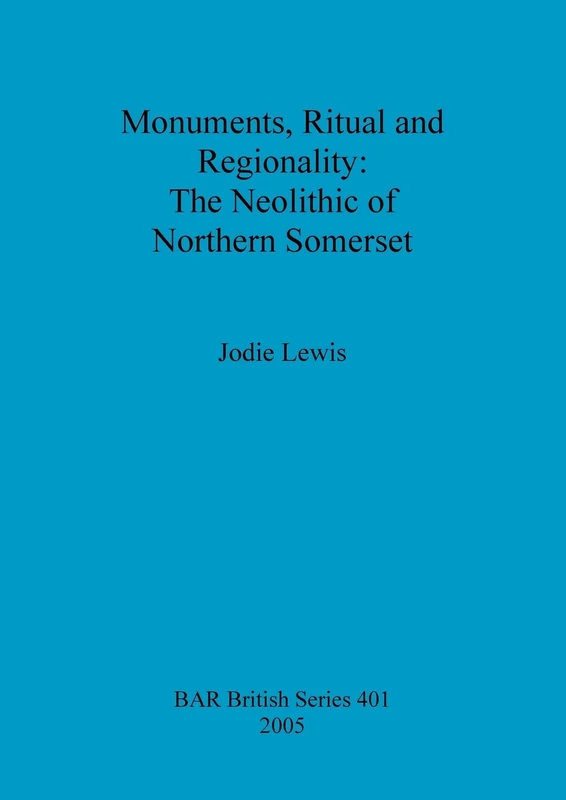 Monuments, Ritual and Regionality: The Neolithic of Northern Somerset

Jodie Lewis

BAR British Series 401
2005